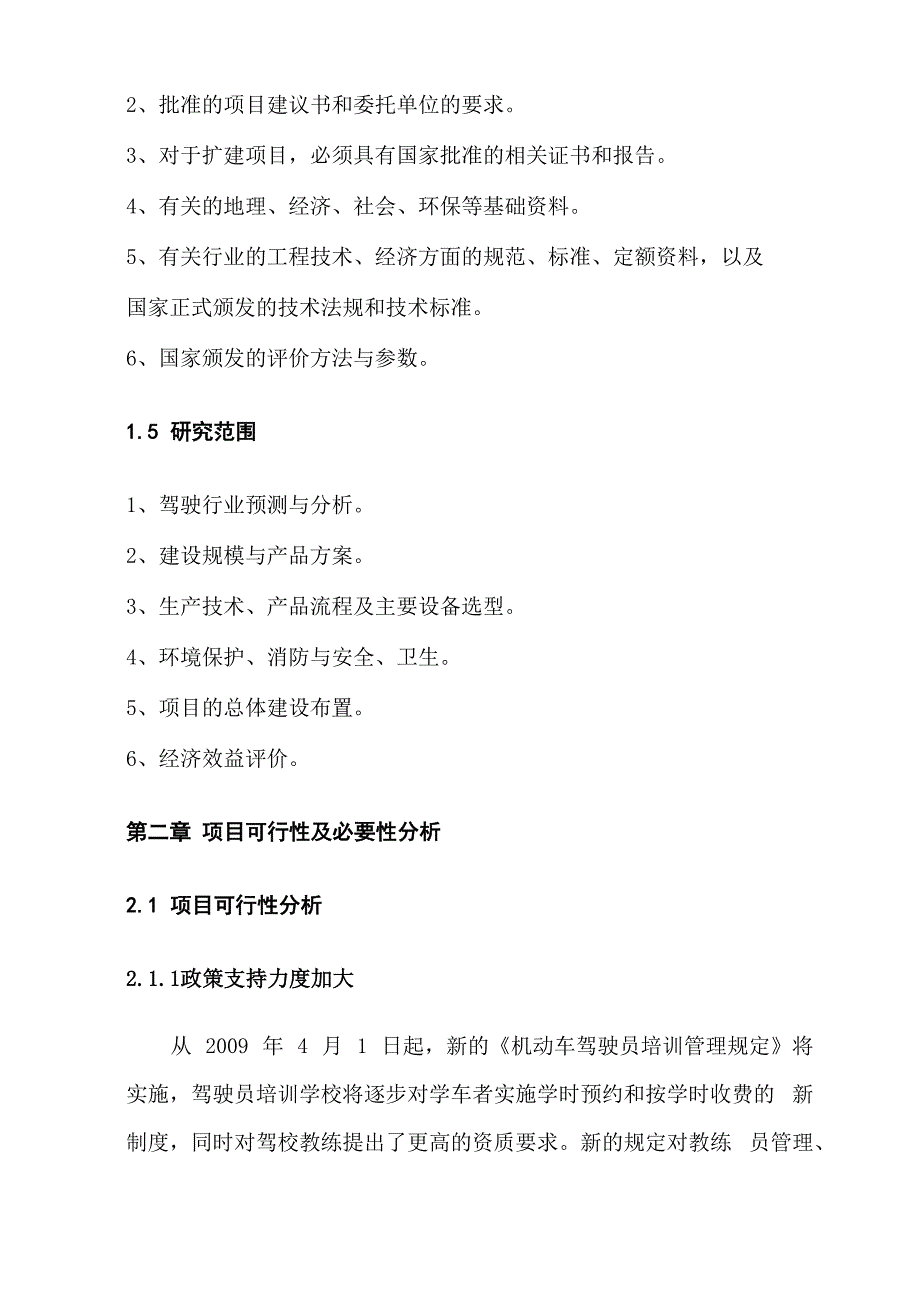 2、批准的项目建议书和委托单位的要求。

3、对于扩建项目，必须具有国家批准的相关证书和报告。

4、有关的地理、经济、社会、环保等基础资料。

5、有关行业的工程技术、经济方面的规范、标准、定额资料，以及国家正式颁发的技术法规和技术标准。

6、国家颁发的评价方法与参数。

1.5 研究范围

1、驾驶行业预测与分析。

2、建设规模与产品方案。

3、生产技术、产品流程及主要设备选型。

4、环境保护、消防与安全、卫生。

5、项目的总体建设布置。

6、经济效益评价。

第二章 项目可行性及必要性分析

2.1 项目可行性分析

2.1.1政策支持力度加大

从 2009 年 4 月 1 日起，新的《机动车驾驶员培训管理规定》将实施，驾驶员培训学校将逐步对学车者实施学时预约和按学时收费的 新制度，同时对驾校教练提出了更高的资质要求。新的规定对教练 员管理、